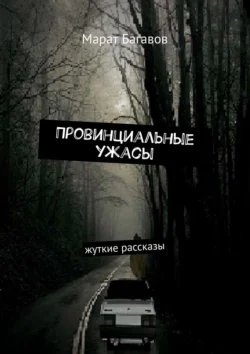 Марат Багавов

ПРОВИНЦИАЛЬНЫЕ УЖАСЫ

жуткие рассказы